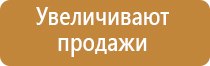 Увеличивают продажи